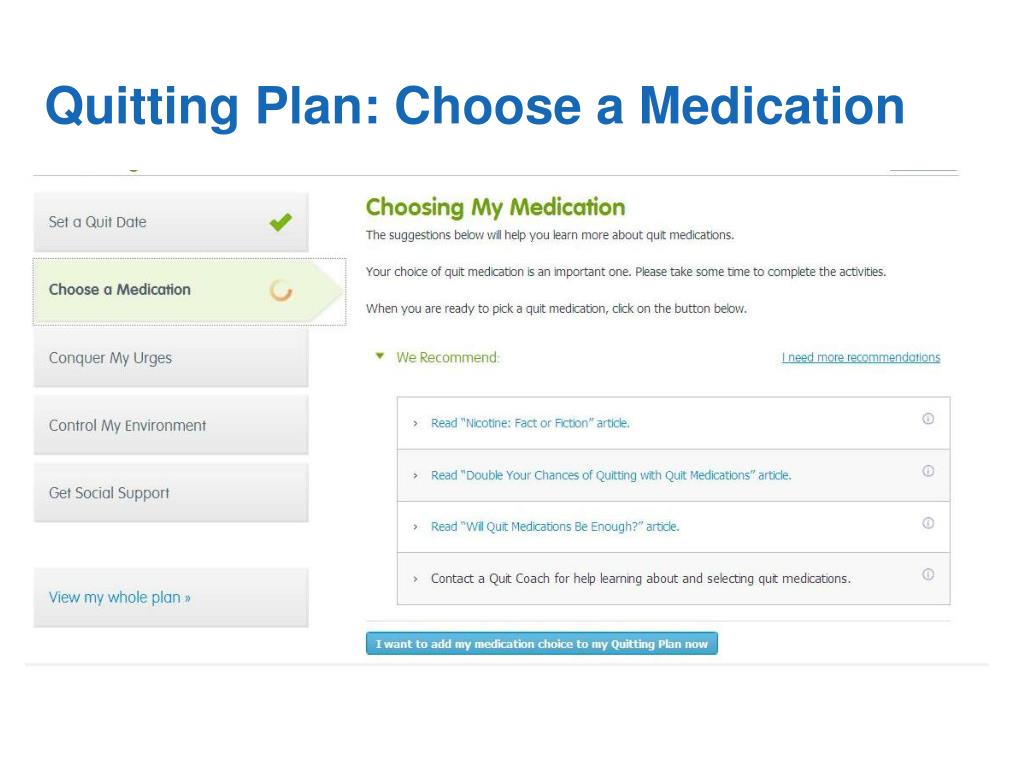 Quitting Plan: Choose a Medication

Set a Quit Date

Choose a Medication

Conquer My Urges

Control My Environment

Get Social Support

View my whole plan »

Choosing My Medication

The suggestions below will help you learn more about quit medications.

Your choice of quit medication is an important one. Please take some time to complete the activities.

When you are ready to pick a quit medication, click on the button below.

We Recommend:

I need more recommendations

› Read "Nicotine: Fact or Fiction" article.

› Read "Double Your Chances of Quitting with Quit Medications" article.

› Read "Will Quit Medications Be Enough?" article.

› Contact a Quit Coach for help learning about and selecting quit medications.

I want to add my medication choice to my Quitting Plan now